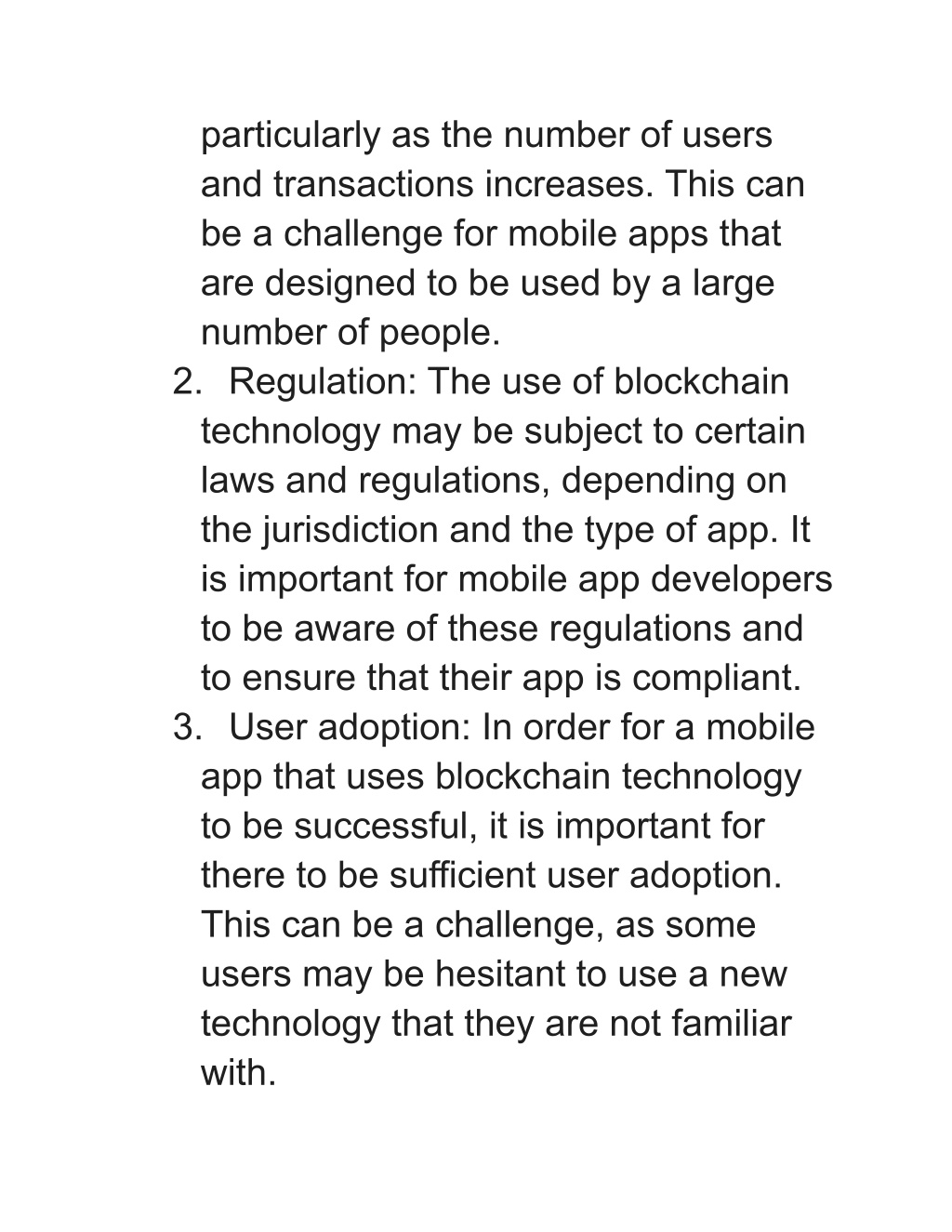 particularly as the number of users and transactions increases. This can be a challenge for mobile apps that are designed to be used by a large number of people.

2. Regulation: The use of blockchain technology may be subject to certain laws and regulations, depending on the jurisdiction and the type of app. It is important for mobile app developers to be aware of these regulations and to ensure that their app is compliant.

3. User adoption: In order for a mobile app that uses blockchain technology to be successful, it is important for there to be sufficient user adoption. This can be a challenge, as some users may be hesitant to use a new technology that they are not familiar with.